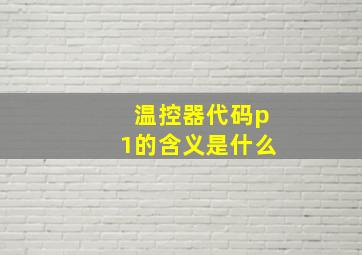 温控器代码p1的含义是什么